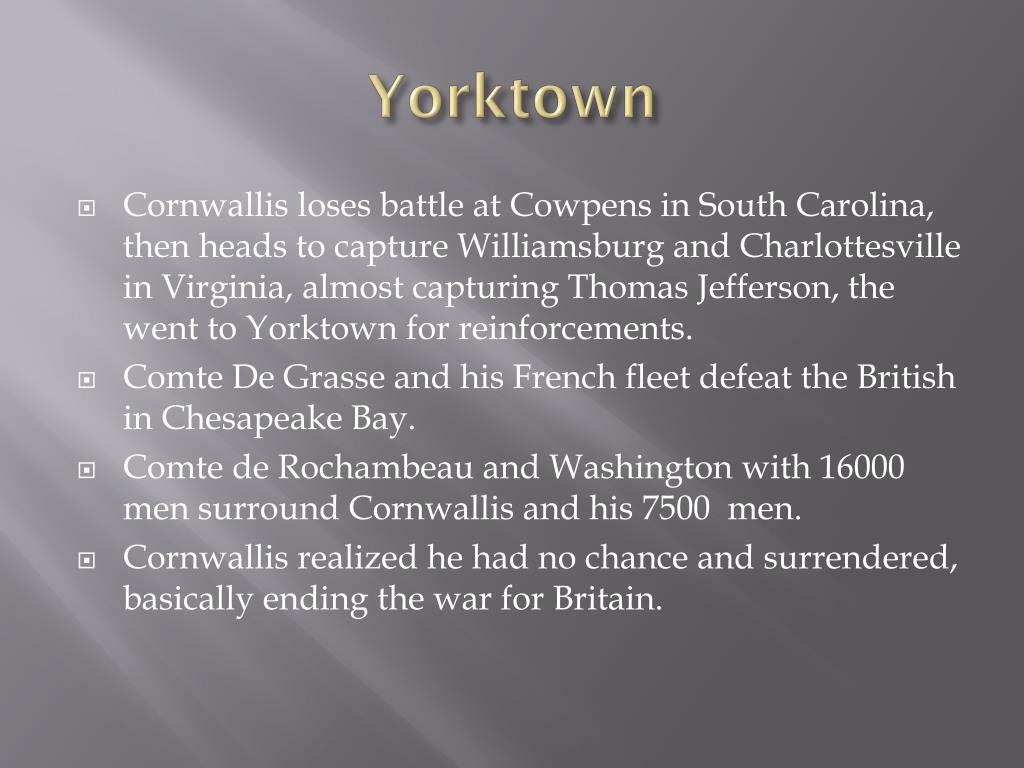 Yorktown

Cornwallis loses battle at Cowpens in South Carolina, then heads to capture Williamsburg and Charlottesville in Virginia, almost capturing Thomas Jefferson, the went to Yorktown for reinforcements.

Comte De Grasse and his French fleet defeat the British in Chesapeake Bay.

Comte de Rochambeau and Washington with 16000 men surround Cornwallis and his 7500 men.

Cornwallis realized he had no chance and surrendered, basically ending the war for Britain.